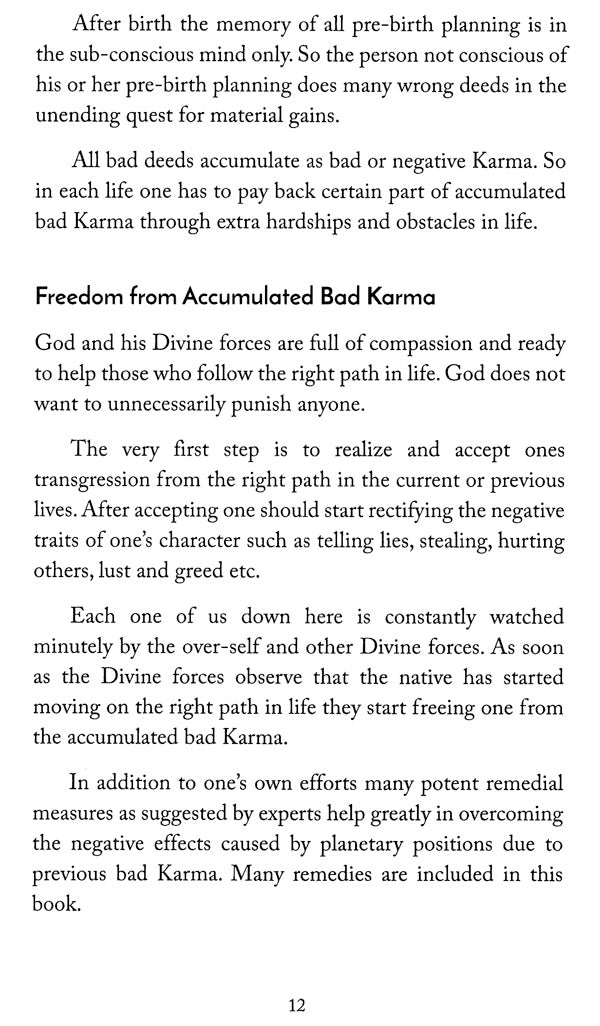 After birth the memory of all pre-birth planning is in the sub-conscious mind only. So the person not conscious of his or her pre-birth planning does many wrong deeds in the unending quest for material gains.

All bad deeds accumulate as bad or negative Karma. So in each life one has to pay back certain part of accumulated bad Karma through extra hardships and obstacles in life.

Freedom from Accumulated Bad Karma

God and his Divine forces are full of compassion and ready to help those who follow the right path in life. God does not want to unnecessarily punish anyone.

The very first step is to realize and accept ones transgression from the right path in the current or previous lives. After accepting one should start rectifying the negative traits of one's character such as telling lies, stealing, hurting others, lust and greed etc.

Each one of us down here is constantly watched minutely by the over-self and other Divine forces. As soon as the Divine forces observe that the native has started moving on the right path in life they start freeing one from the accumulated bad Karma.

In addition to one's own efforts many potent remedial measures as suggested by experts help greatly in overcoming the negative effects caused by planetary positions due to previous bad Karma. Many remedies are included in this book.

12